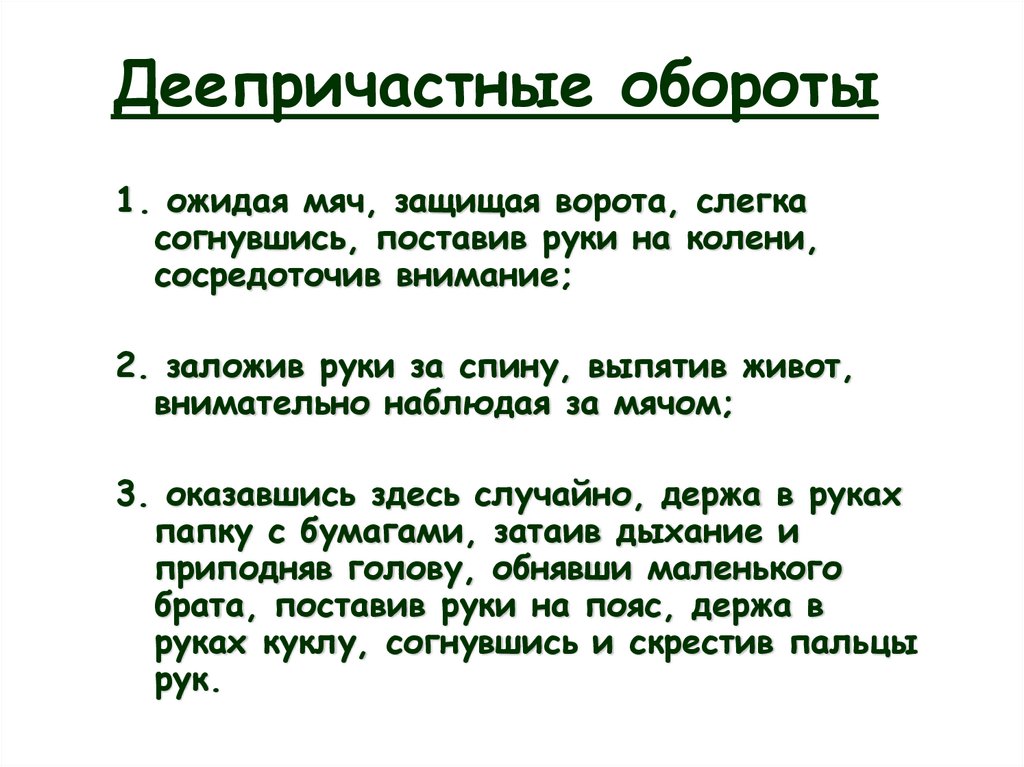 Деепричастные обороты

1. ожидая мяч, защищая ворота, слегка согнувшись, поставив руки на колени, сосредоточив внимание;

2. заложив руки за спину, выпятив живот, внимательно наблюдая за мячом;

3. оказавшись здесь случайно, держа в руках папку с бумагами, затаив дыхание и приподняв голову, обнявши маленького брата, поставив руки на пояс, держа в руках куклу, согнувшись и скрестив пальцы рук.